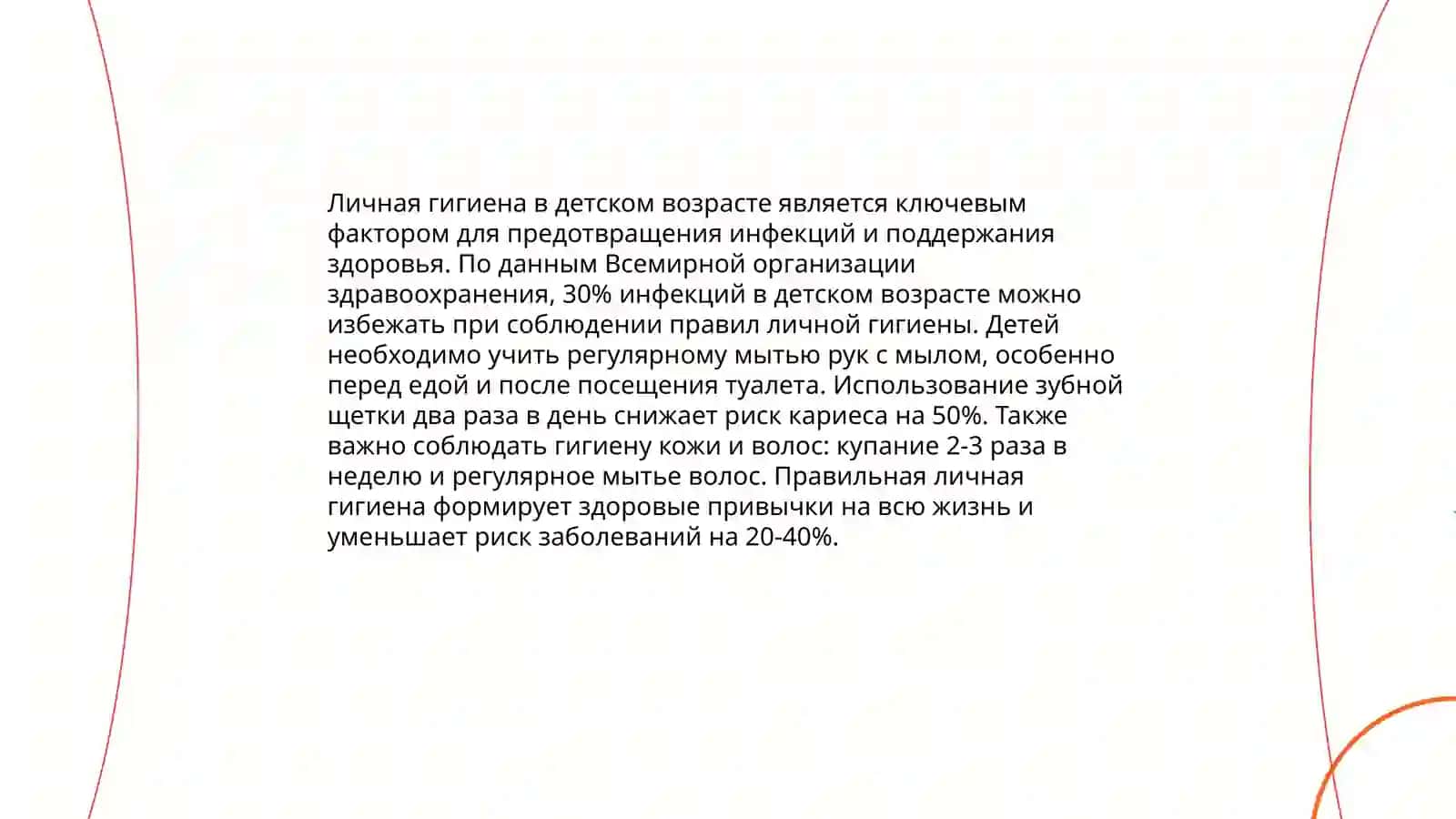 Личная гигиена в детском возрасте является ключевым фактором для предотвращения инфекций и поддержания здоровья. По данным Всемирной организации здравоохранения, 30% инфекций в детском возрасте можно избежать при соблюдении правил личной гигиены. Детей необходимо учить регулярному мытью рук с мылом, особенно перед едой и после посещения туалета. Использование зубной щетки два раза в день снижает риск кариеса на 50%. Также важно соблюдать гигиену кожи и волос: купание 2-3 раза в неделю и регулярное мытье волос. Правильная личная гигиена формирует здоровые привычки на всю жизнь и уменьшает риск заболеваний на 20-40%.